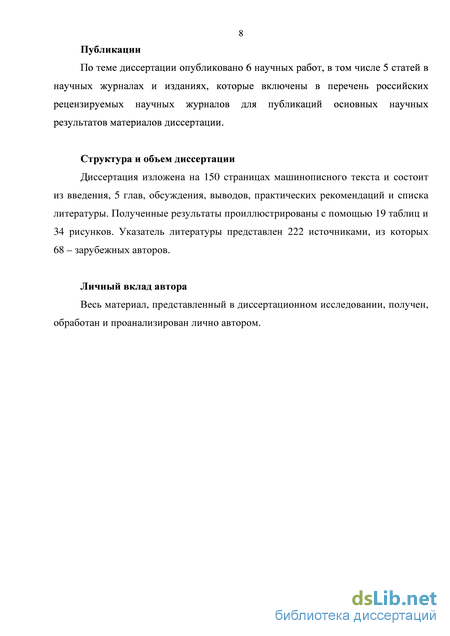 8

Публикации

По теме диссертации опубликовано 6 научных работ, в том числе 5 статей в научных журналах и изданиях, которые включены в перечень российских рецензируемых научных журналов для публикаций основных научных результатов материалов диссертации.

Структура и объем диссертации

Диссертация изложена на 150 страницах машинописного текста и состоит из введения, 5 глав, обсуждения, выводов, практических рекомендаций и списка литературы. Полученные результаты проиллюстрированы с помощью 19 таблиц и 34 рисунков. Указатель литературы представлен 222 источниками, из которых 68 – зарубежных авторов.

Личный вклад автора

Весь материал, представленный в диссертационном исследовании, получен, обработан и проанализирован лично автором.

dsLib.net
библиотека диссертаций